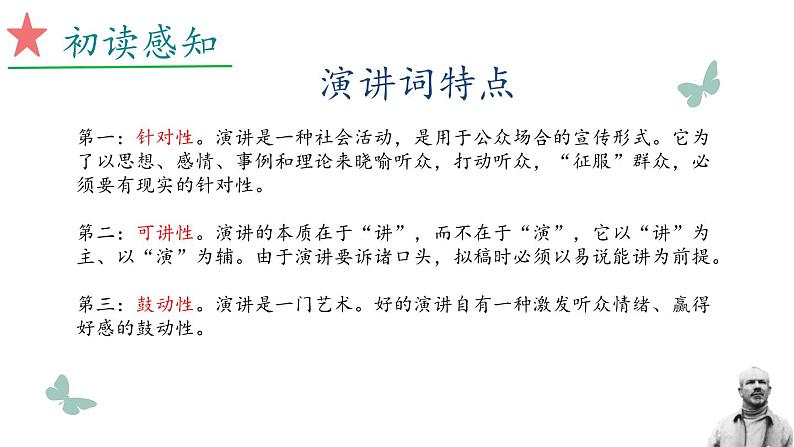 初读感知

演讲词特点

第一：针对性。演讲是一种社会活动，是用于公众场合的宣传形式。它为了以思想、感情、事例和理论来晓喻听众，打动听众，“征服”群众，必须要有现实的针对性。

第二：可讲性。演讲的本质在于“讲”，而不在于“演”，它以“讲”为主、以“演”为辅。由于演讲要诉诸口头，拟稿时必须以易说能讲为前提。

第三：鼓动性。演讲是一门艺术。好的演讲自有一种激发听众情绪、赢得好感的鼓动性。